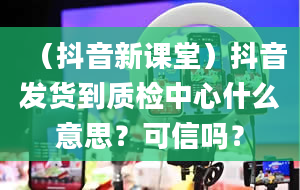 （抖音新课堂）抖音发货到质检中心什么意思？可信吗？